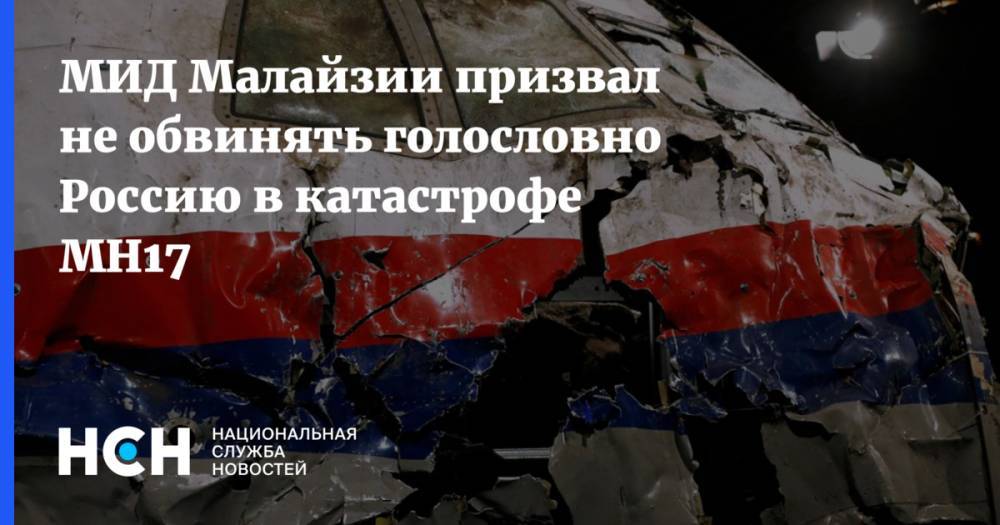 МИД Малайзии призвал не обвинять голословно Россию в катастрофе МН17

НСН НАЦИОНАЛЬНАЯ СЛУЖБА НОВОСТЕЙ